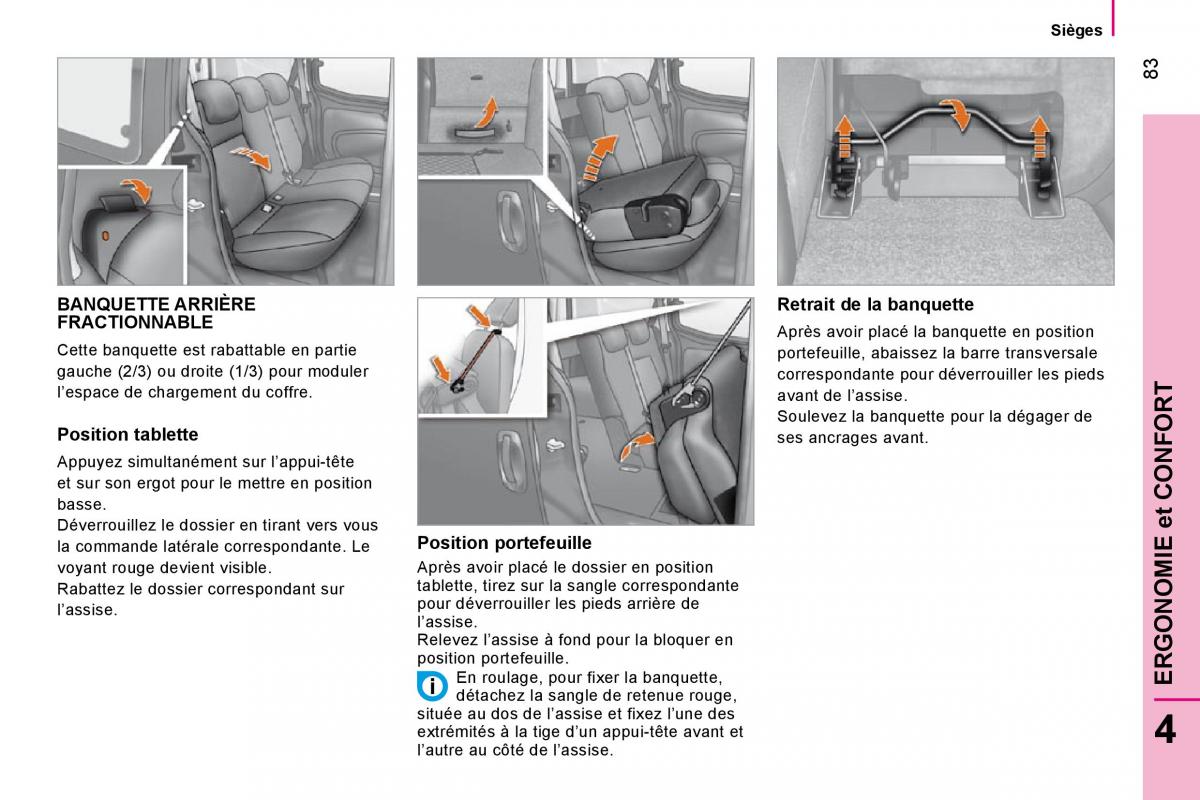 Sièges

83

BANQUETTE ARRIÈRE FRACTIONNABLE

Cette banquette est rabattable en partie gauche (2/3) ou droite (1/3) pour moduler l'espace de chargement du coffre.

Position tablette

Appuyez simultanément sur l'appui-tête et sur son ergot pour le mettre en position basse.
Déverrouillez le dossier en tirant vers vous la commande latérale correspondante. Le voyant rouge devient visible.
Rabattez le dossier correspondant sur l'assise.

Position portefeuille

Après avoir placé le dossier en position tablette, tirez sur la sangle correspondante pour déverrouiller les pieds arrière de l'assise.
Relevez l'assise à fond pour la bloquer en position portefeuille.
En roulage, pour fixer la banquette, détachez la sangle de retenue rouge, située au dos de l'assise et fixez l'une des extrémités à la tige d'un appui-tête avant et l'autre au côté de l'assise.

Retrait de la banquette

Après avoir placé la banquette en position portefeuille, abaissez la barre transversale correspondante pour déverrouiller les pieds avant de l'assise.
Soulevez la banquette pour la dégager de ses ancrages avant.

ERGONOMIE et CONFORT

4